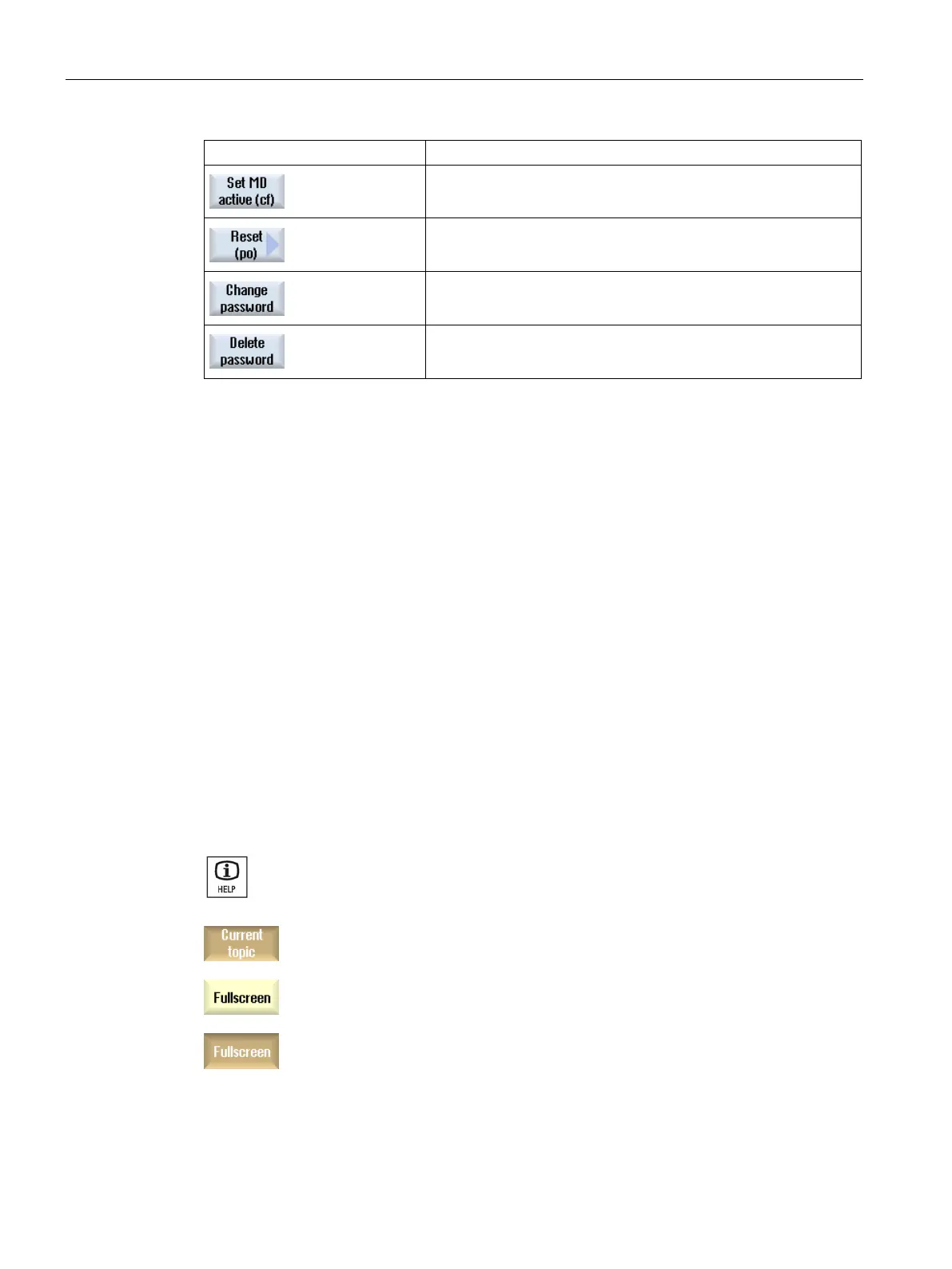 |  |  |
|---|---|
| Set MD active (cf) |  |
| Reset (po) |  |
| Change password |  |
| Delete password |  |

HELP

Current topic

Fullscreen

Fullscreen